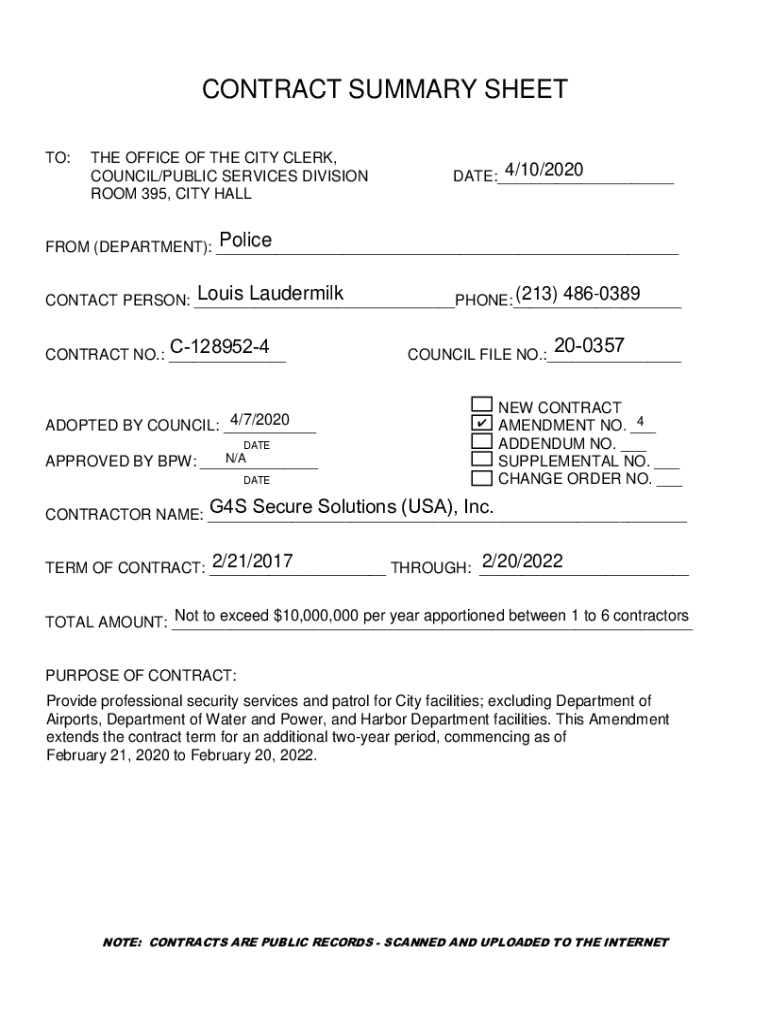 CONTRACT SUMMARY SHEET

TO: THE OFFICE OF THE CITY CLERK, COUNCIL/PUBLIC SERVICES DIVISION ROOM 395, CITY HALL

DATE: 4/10/2020

FROM (DEPARTMENT): Police

CONTACT PERSON: Louis Laudermilk

PHONE: (213) 486-0389

CONTRACT NO.: C-128952-4

COUNCIL FILE NO.: 20-0357

ADOPTED BY COUNCIL: 4/7/2020
DATE

APPROVED BY BPW: N/A
DATE

☐ NEW CONTRACT
☑ AMENDMENT NO. 4
☐ ADDENDUM NO. ___
☐ SUPPLEMENTAL NO. ___
☐ CHANGE ORDER NO. ___

CONTRACTOR NAME: G4S Secure Solutions (USA), Inc.

TERM OF CONTRACT: 2/21/2017 THROUGH: 2/20/2022

TOTAL AMOUNT: Not to exceed $10,000,000 per year apportioned between 1 to 6 contractors

PURPOSE OF CONTRACT:

Provide professional security services and patrol for City facilities; excluding Department of Airports, Department of Water and Power, and Harbor Department facilities. This Amendment extends the contract term for an additional two-year period, commencing as of February 21, 2020 to February 20, 2022.

NOTE: CONTRACTS ARE PUBLIC RECORDS - SCANNED AND UPLOADED TO THE INTERNET